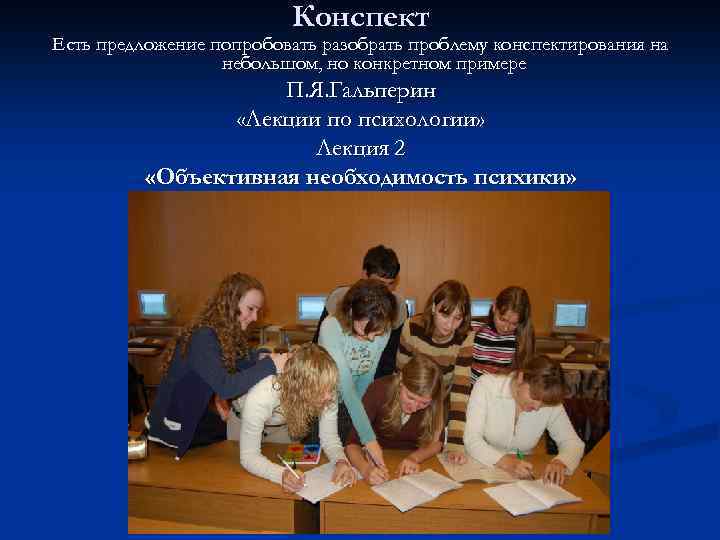 Конспект

Есть предложение попробовать разобрать проблему конспектирования на небольшом, но конкретном примере

П.Я.Гальперин

«Лекции по психологии»

Лекция 2

«Объективная необходимость психики»